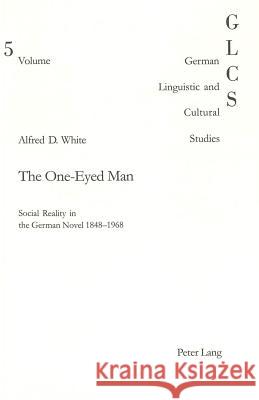 5
Volume

G
L
C
S

German
Linguistic and
Cultural
Studies

Alfred D. White

The One-Eyed Man

Social Reality in
the German Novel 1848–1968

Peter Lang

Kraina Książek